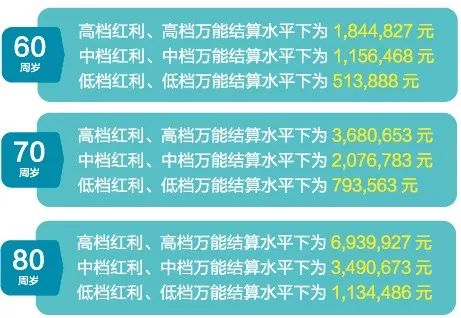 60
周岁

高档红利、高档万能结算水平下为 1,844,827 元
中档红利、中档万能结算水平下为 1,156,468 元
低档红利、低档万能结算水平下为 513,888 元

70
周岁

高档红利、高档万能结算水平下为 3,680,653 元
中档红利、中档万能结算水平下为 2,076,783 元
低档红利、低档万能结算水平下为 793,563 元

80
周岁

高档红利、高档万能结算水平下为 6,939,927 元
中档红利、中档万能结算水平下为 3,490,673 元
低档红利、低档万能结算水平下为 1,134,486 元